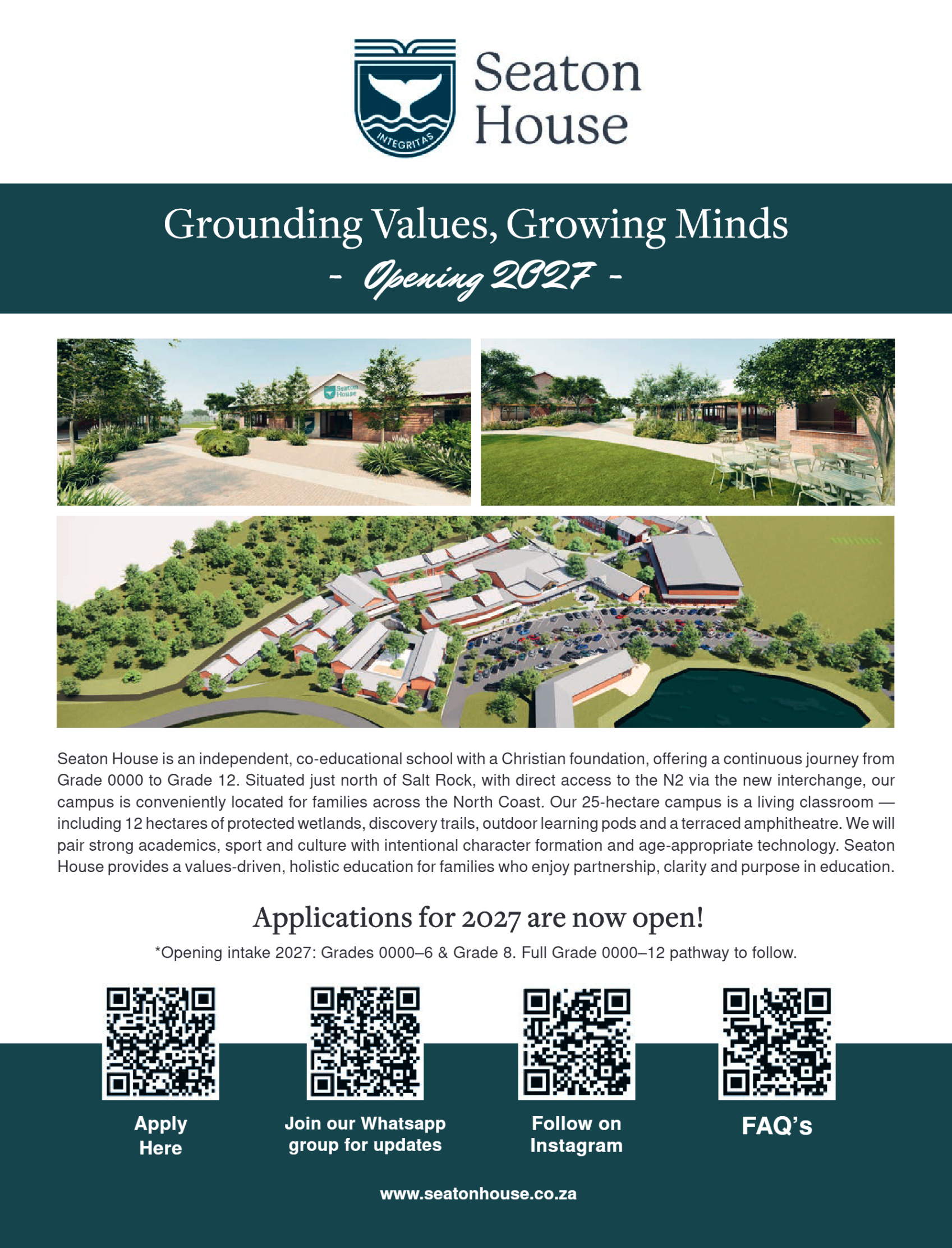 INTEGRITAS

Seaton House

Grounding Values, Growing Minds

- Opening 2027 -

Seaton House

Seaton House is an independent, co-educational school with a Christian foundation, offering a continuous journey from Grade 0000 to Grade 12. Situated just north of Salt Rock, with direct access to the N2 via the new interchange, our campus is conveniently located for families across the North Coast. Our 25-hectare campus is a living classroom — including 12 hectares of protected wetlands, discovery trails, outdoor learning pods and a terraced amphitheatre. We will pair strong academics, sport and culture with intentional character formation and age-appropriate technology. Seaton House provides a values-driven, holistic education for families who enjoy partnership, clarity and purpose in education.

Applications for 2027 are now open!

*Opening intake 2027: Grades 0000–6 & Grade 8. Full Grade 0000–12 pathway to follow.

Apply Here

Join our Whatsapp group for updates

Follow on Instagram

FAQ's

www.seatonhouse.co.za